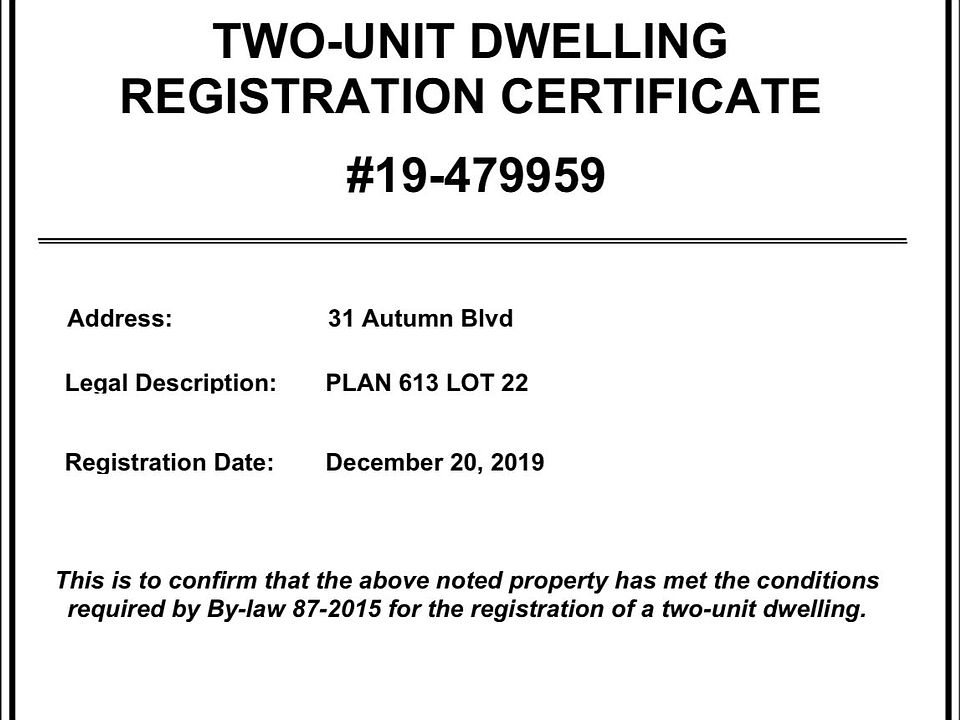 TWO-UNIT DWELLING
REGISTRATION CERTIFICATE

#19-479959

Address: 31 Autumn Blvd

Legal Description: PLAN 613 LOT 22

Registration Date: December 20, 2019

This is to confirm that the above noted property has met the conditions required by By-law 87-2015 for the registration of a two-unit dwelling.